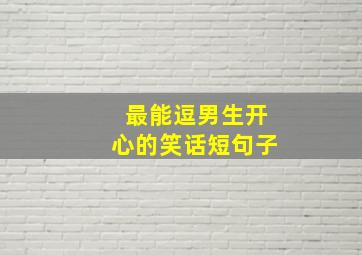 最能逗男生开心的笑话短句子